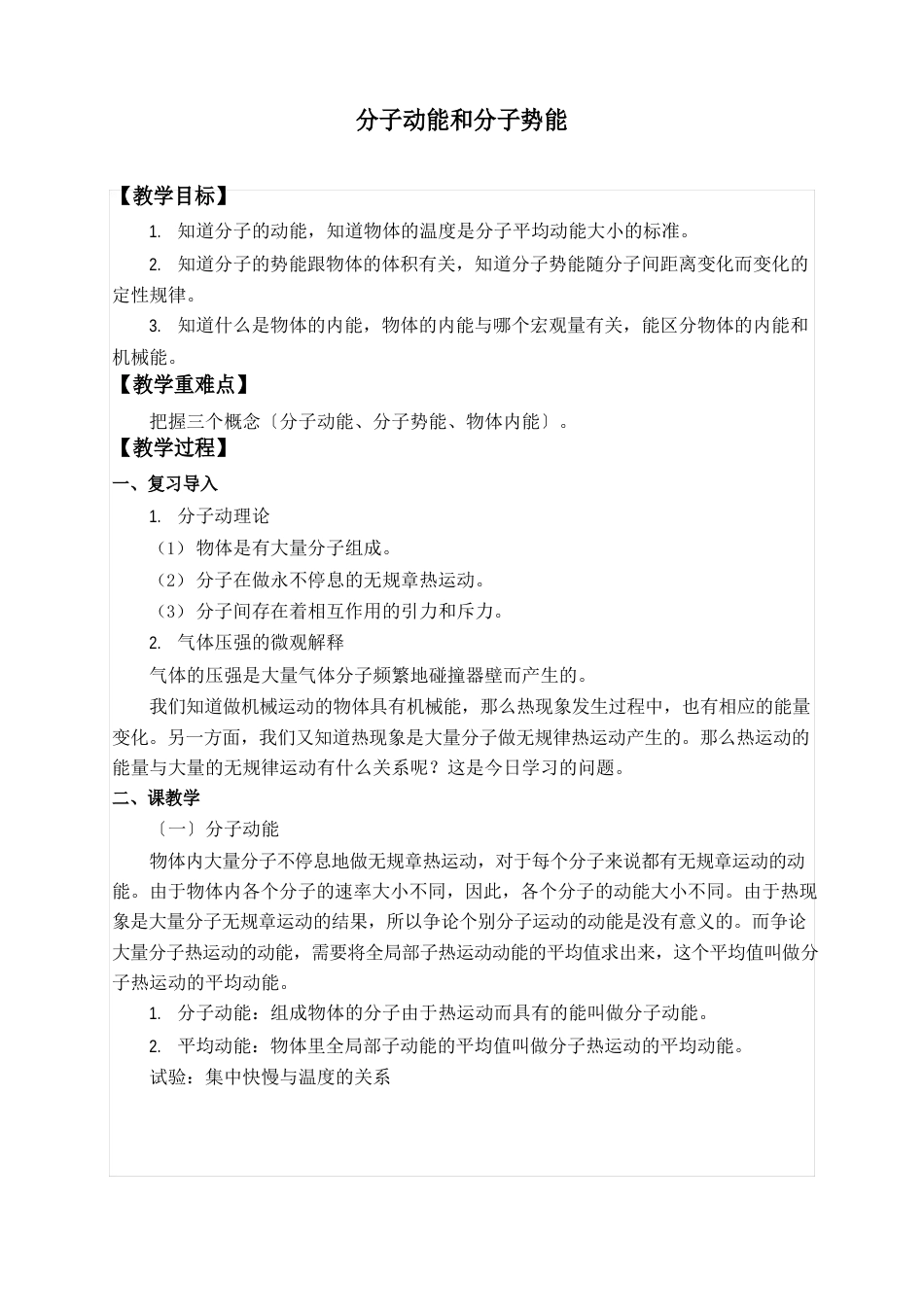 分子动能和分子势能

【教学目标】

1. 知道分子的动能，知道物体的温度是分子平均动能大小的标准。

2. 知道分子的势能跟物体的体积有关，知道分子势能随分子间距离变化而变化的定性规律。

3. 知道什么是物体的内能，物体的内能与哪个宏观量有关，能区分物体的内能和机械能。

【教学重难点】

把握三个概念〔分子动能、分子势能、物体内能〕。

【教学过程】

一、复习导入

1. 分子动理论

（1）物体是有大量分子组成。

（2）分子在做永不停息的无规章热运动。

（3）分子间存在着相互作用的引力和斥力。

2. 气体压强的微观解释

气体的压强是大量气体分子频繁地碰撞器壁而产生的。

我们知道做机械运动的物体具有机械能，那么热现象发生过程中，也有相应的能量变化。另一方面，我们又知道热现象是大量分子做无规律热运动产生的。那么热运动的能量与大量的无规律运动有什么关系呢？这是今日学习的问题。

二、课教学

〔一〕分子动能

物体内大量分子不停息地做无规章热运动，对于每个分子来说都有无规章运动的动能。由于物体内各个分子的速率大小不同，因此，各个分子的动能大小不同。由于热现象是大量分子无规章运动的结果，所以争论个别分子运动的动能是没有意义的。而争论大量分子热运动的动能，需要将全局部子热运动动能的平均值求出来，这个平均值叫做分子热运动的平均动能。

1. 分子动能：组成物体的分子由于热运动而具有的能叫做分子动能。

2. 平均动能：物体里全局部子动能的平均值叫做分子热运动的平均动能。

试验：集中快慢与温度的关系